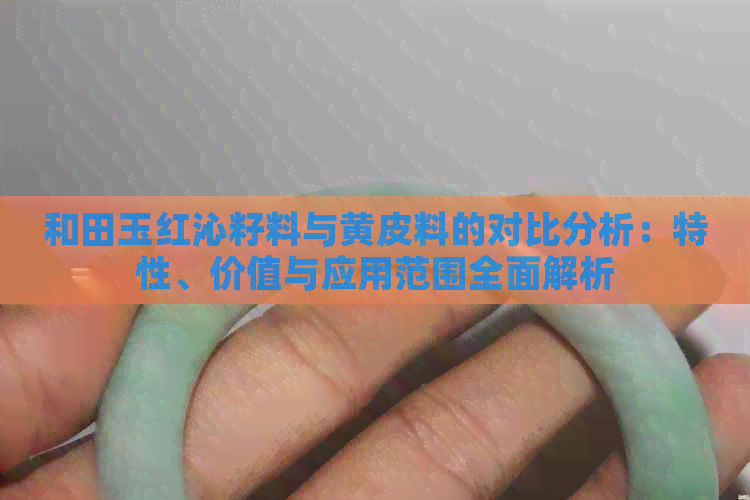 和田玉红沁籽料与黄皮料的对比分析：特性、价值与应用范围全面解析